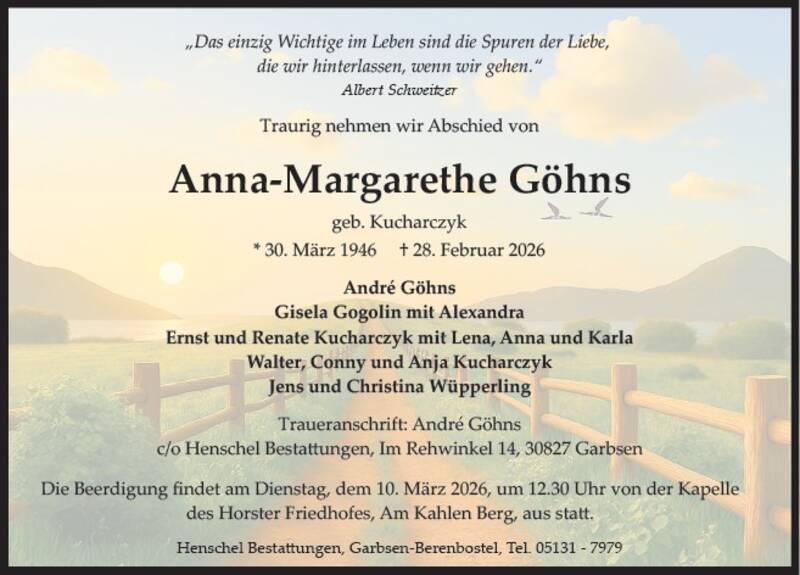 „Das einzig Wichtige im Leben sind die Spuren der Liebe,
die wir hinterlassen, wenn wir gehen.“
Albert Schweitzer

Traurig nehmen wir Abschied von

Anna-Margarethe Göhns

geb. Kucharczyk

* 30. März 1946 † 28. Februar 2026

André Göhns
Gisela Gogolin mit Alexandra
Ernst und Renate Kucharczyk mit Lena, Anna und Karla
Walter, Conny und Anja Kucharczyk
Jens und Christina Wüpperling

Traueranschrift: André Göhns
c/o Henschel Bestattungen, Im Rehwinkel 14, 30827 Garbsen

Die Beerdigung findet am Dienstag, dem 10. März 2026, um 12.30 Uhr von der Kapelle des Horster Friedhofes, Am Kahlen Berg, aus statt.

Henschel Bestattungen, Garbsen-Berenbostel, Tel. 05131 - 7979